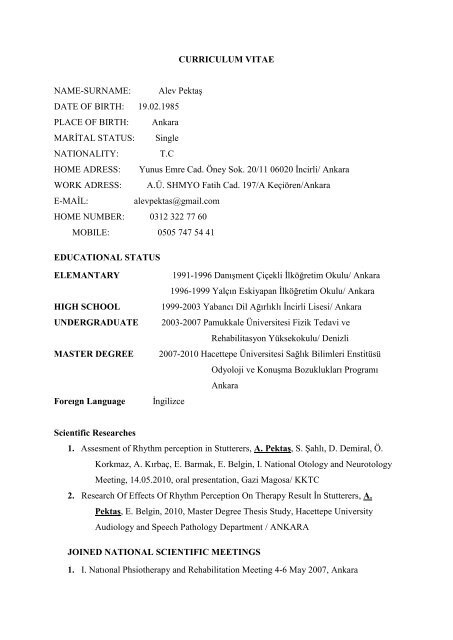 CURRICULUM VITAE

NAME-SURNAME: Alev Pektaş
DATE OF BIRTH: 19.02.1985
PLACE OF BIRTH: Ankara
MARİTAL STATUS: Single
NATIONALITY: T.C
HOME ADRESS: Yunus Emre Cad. Öney Sok. 20/11 06020 İncirli/ Ankara
WORK ADRESS: A.Ü. SHMYO Fatih Cad. 197/A Keçiören/Ankara
E-MAİL: alevpektas@gmail.com
HOME NUMBER: 0312 322 77 60
MOBILE: 0505 747 54 41

EDUCATIONAL STATUS
ELEMANTARY 1991-1996 Danışment Çiçekli İlköğretim Okulu/ Ankara
1996-1999 Yalçın Eskiyapan İlköğretim Okulu/ Ankara
HIGH SCHOOL 1999-2003 Yabancı Dil Ağırlıklı İncirli Lisesi/ Ankara
UNDERGRADUATE 2003-2007 Pamukkale Üniversitesi Fizik Tedavi ve Rehabilitasyon Yüksekokulu/ Denizli
MASTER DEGREE 2007-2010 Hacettepe Üniversitesi Sağlık Bilimleri Enstitüsü Odyoloji ve Konuşma Bozuklukları Programı Ankara
Foreıgn Language İngilizce

Scientific Researches
1. Assesment of Rhythm perception in Stutterers, A. Pektaş, S. Şahlı, D. Demiral, Ö. Korkmaz, A. Kırbaç, E. Barmak, E. Belgin, I. National Otology and Neurotology Meeting, 14.05.2010, oral presentation, Gazi Magosa/ KKTC
2. Research Of Effects Of Rhythm Perception On Therapy Result İn Stutterers, A. Pektaş, E. Belgin, 2010, Master Degree Thesis Study, Hacettepe University Audiology and Speech Pathology Department / ANKARA

JOINED NATIONAL SCIENTIFIC MEETINGS
1. I. Natıonal Phsiotherapy and Rehabilitation Meeting 4-6 May 2007, Ankara